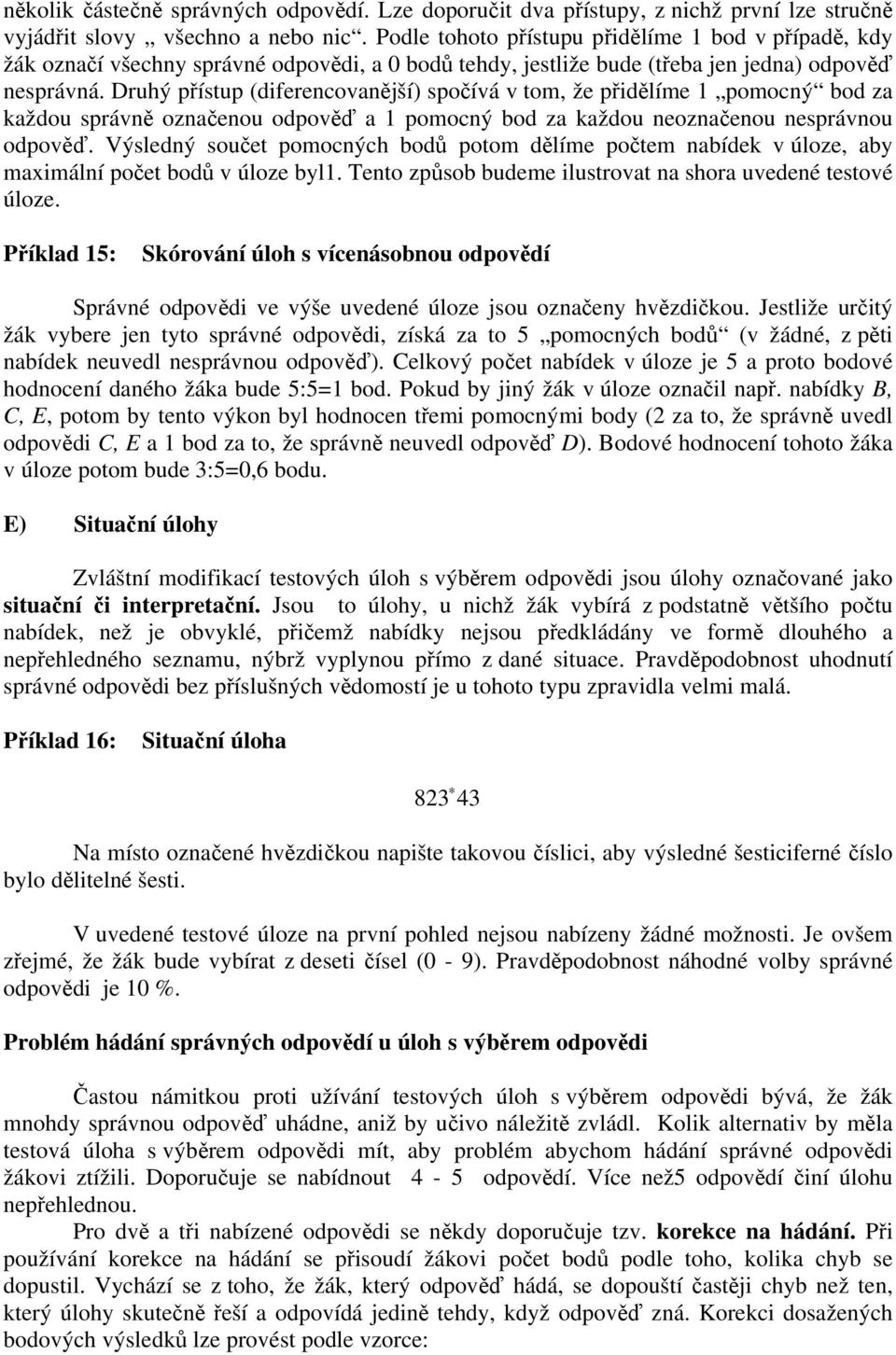 několik částečně správných odpovědí. Lze doporučit dva přístupy, z nichž první lze stručně vyjádřit slovy „ všechno a nebo nic“. Podle tohoto přístupu přidělíme 1 bod v případě, kdy žák označí všechny správné odpovědi, a 0 bodů tehdy, jestliže bude (třeba jen jedna) odpověď nesprávná. Druhý přístup (diferencovanější) spočívá v tom, že přidělíme 1 „pomocný“ bod za každou správně označenou odpověď a 1 pomocný bod za každou neoznačenou nesprávnou odpověď. Výsledný součet pomocných bodů potom dělíme počtem nabídek v úloze, aby maximální počet bodů v úloze byl1. Tento způsob budeme ilustrovat na shora uvedené testové úloze.

Příklad 15: Skórování úloh s vícenásobnou odpovědí

Správné odpovědi ve výše uvedené úloze jsou označeny hvězdičkou. Jestliže určitý žák vybere jen tyto správné odpovědi, získá za to 5 „pomocných bodů“ (v žádné, z pěti nabídek neuvedl nesprávnou odpověď). Celkový počet nabídek v úloze je 5 a proto bodové hodnocení daného žáka bude 5:5=1 bod. Pokud by jiný žák v úloze označil např. nabídky B, C, E, potom by tento výkon byl hodnocen třemi pomocnými body (2 za to, že správně uvedl odpovědi C, E a 1 bod za to, že správně neuvedl odpověď D). Bodové hodnocení tohoto žáka v úloze potom bude 3:5=0,6 bodu.

E) Situační úlohy

Zvláštní modifikací testových úloh s výběrem odpovědi jsou úlohy označované jako situační či interpretační. Jsou to úlohy, u nichž žák vybírá z podstatně většího počtu nabídek, než je obvyklé, přičemž nabídky nejsou předkládány ve formě dlouhého a nepřehledného seznamu, nýbrž vyplynou přímo z dané situace. Pravděpodobnost uhodnutí správné odpovědi bez příslušných vědomostí je u tohoto typu zpravidla velmi malá.

Příklad 16: Situační úloha

823*43

Na místo označené hvězdičkou napište takovou číslici, aby výsledné šesticiferné číslo bylo dělitelné šesti.

V uvedené testové úloze na první pohled nejsou nabízeny žádné možnosti. Je ovšem zřejmé, že žák bude vybírat z deseti čísel (0 - 9). Pravděpodobnost náhodné volby správné odpovědi je 10 %.

Problém hádání správných odpovědí u úloh s výběrem odpovědi

Častou námitkou proti užívání testových úloh s výběrem odpovědi bývá, že žák mnohdy správnou odpověď uhádne, aniž by učivo náležitě zvládl. Kolik alternativ by měla testová úloha s výběrem odpovědi mít, aby problém abychom hádání správné odpovědi žákovi ztížili. Doporučuje se nabídnout 4 - 5 odpovědí. Více než5 odpovědí činí úlohu nepřehlednou.

Pro dvě a tři nabízené odpovědi se někdy doporučuje tzv. korekce na hádání. Při používání korekce na hádání se přisoudí žákovi počet bodů podle toho, kolika chyb se dopustil. Vychází se z toho, že žák, který odpověď hádá, se dopouští častěji chyb než ten, který úlohy skutečně řeší a odpovídá jedině tehdy, když odpověď zná. Korekci dosažených bodových výsledků lze provést podle vzorce: